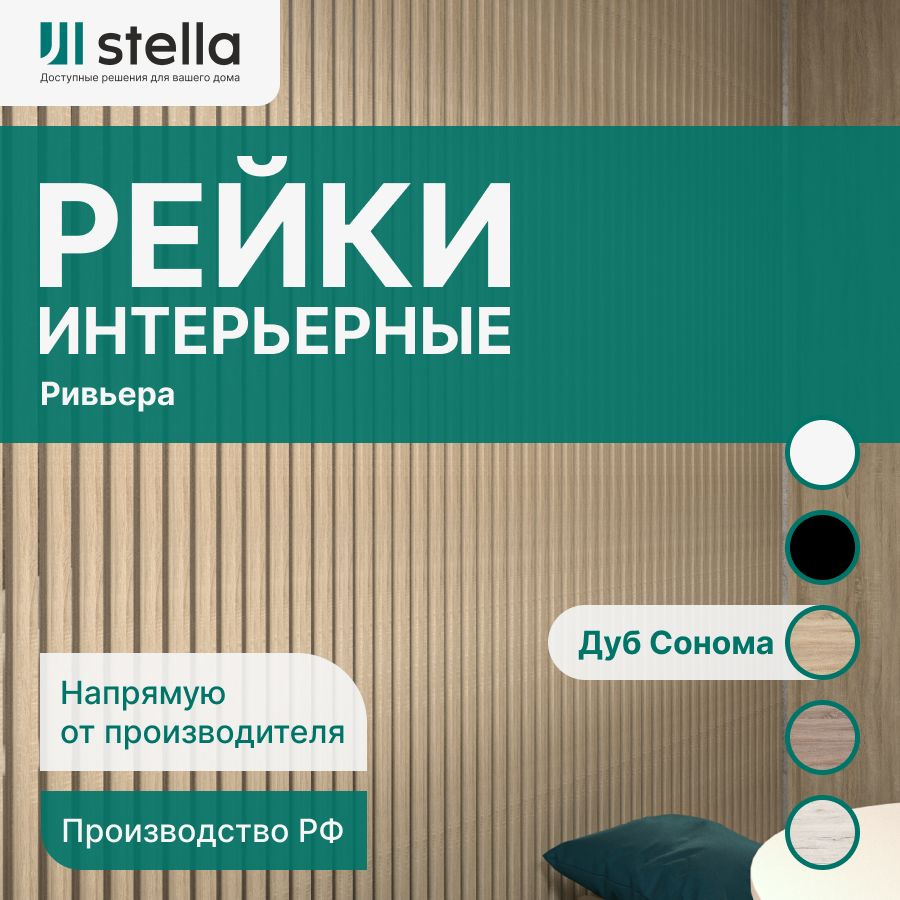 stella
Доступные решения для вашего дома

РЕЙКИ
ИНТЕРЬЕРНЫЕ
Ривьера

Дуб Сонома

Напрямую от производителя

Производство РФ